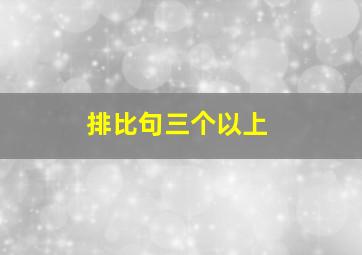 排比句三个以上